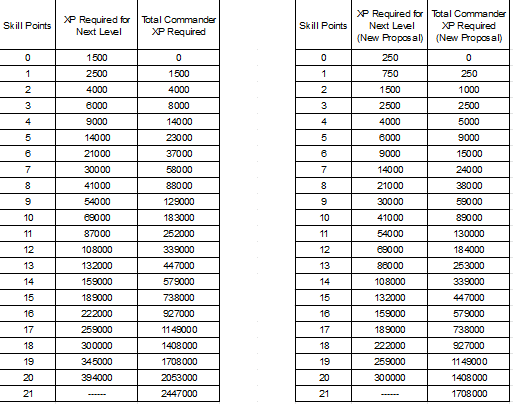 | Skill Points | XP Required for Next Level | Total Commander XP Required |
|---|---|---|
| 0 | 1500 | 0 |
| 1 | 2500 | 1500 |
| 2 | 4000 | 4000 |
| 3 | 6000 | 8000 |
| 4 | 9000 | 14000 |
| 5 | 14000 | 23000 |
| 6 | 21000 | 37000 |
| 7 | 30000 | 58000 |
| 8 | 41000 | 88000 |
| 9 | 54000 | 129000 |
| 10 | 69000 | 183000 |
| 11 | 87000 | 252000 |
| 12 | 108000 | 339000 |
| 13 | 132000 | 447000 |
| 14 | 159000 | 579000 |
| 15 | 189000 | 738000 |
| 16 | 222000 | 927000 |
| 17 | 259000 | 1149000 |
| 18 | 300000 | 1408000 |
| 19 | 345000 | 1708000 |
| 20 | 394000 | 2053000 |
| 21 | ------ | 2447000 |

| Skill Points | XP Required for Next Level (New Proposal) | Total Commander XP Required (New Proposal) |
|---|---|---|
| 0 | 250 | 0 |
| 1 | 750 | 250 |
| 2 | 1500 | 1000 |
| 3 | 2500 | 2500 |
| 4 | 4000 | 5000 |
| 5 | 6000 | 9000 |
| 6 | 9000 | 15000 |
| 7 | 14000 | 24000 |
| 8 | 21000 | 38000 |
| 9 | 30000 | 59000 |
| 10 | 41000 | 89000 |
| 11 | 54000 | 130000 |
| 12 | 69000 | 184000 |
| 13 | 86000 | 253000 |
| 14 | 108000 | 339000 |
| 15 | 132000 | 447000 |
| 16 | 159000 | 579000 |
| 17 | 189000 | 738000 |
| 18 | 222000 | 927000 |
| 19 | 259000 | 1149000 |
| 20 | 300000 | 1408000 |
| 21 | ------ | 1708000 |